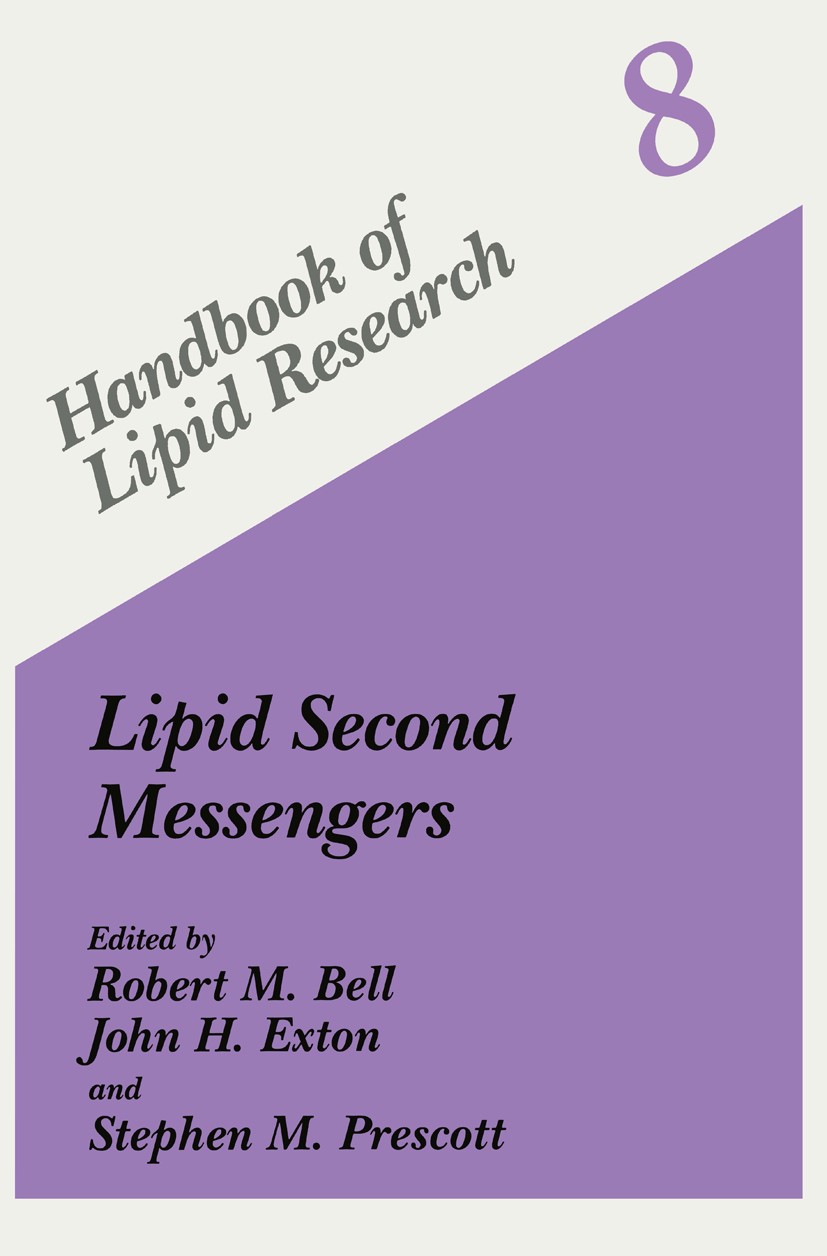 8

Handbook of
Lipid Research

Lipid Second
Messengers

Edited by
Robert M. Bell
John H. Exton
and
Stephen M. Prescott